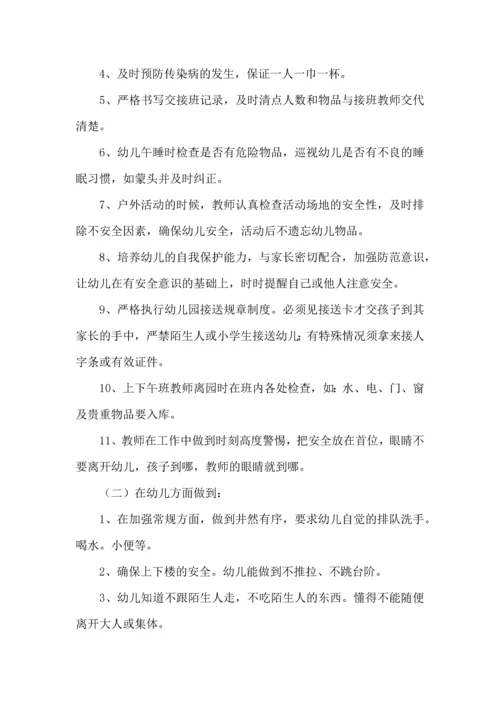 4、及时预防传染病的发生，保证一人一巾一杯。

5、严格书写交接班记录，及时清点人数和物品与接班教师交代清楚。

6、幼儿午睡时检查是否有危险物品，巡视幼儿是否有不良的睡眠习惯，如蒙头并及时纠正。

7、户外活动的时候，教师认真检查活动场地的安全性，及时排除不安全因素，确保幼儿安全，活动后不遗忘幼儿物品。

8、培养幼儿的自我保护能力，与家长密切配合，加强防范意识，让幼儿在有安全意识的基础上，时时提醒自己或他人注意安全。

9、严格执行幼儿园接送规章制度。必须见接送卡才交孩子到其家长的手中，严禁陌生人或小学生接送幼儿;有特殊情况须拿来接人字条或有效证件。

10、上下午班教师离园时在班内各处检查，如：水、电、门、窗及贵重物品要入库。

11、教师在工作中做到时刻高度警惕，把安全放在首位，眼睛不要离开幼儿，孩子到哪，教师的眼睛就到哪。

（二）在幼儿方面做到：

1、在加强常规方面，做到井然有序，要求幼儿自觉的排队洗手。喝水。小便等。

2、确保上下楼的安全。幼儿能做到不推拉、不跳台阶。

3、幼儿知道不跟陌生人走，不吃陌生人的东西。懂得不能随便离开大人或集体。